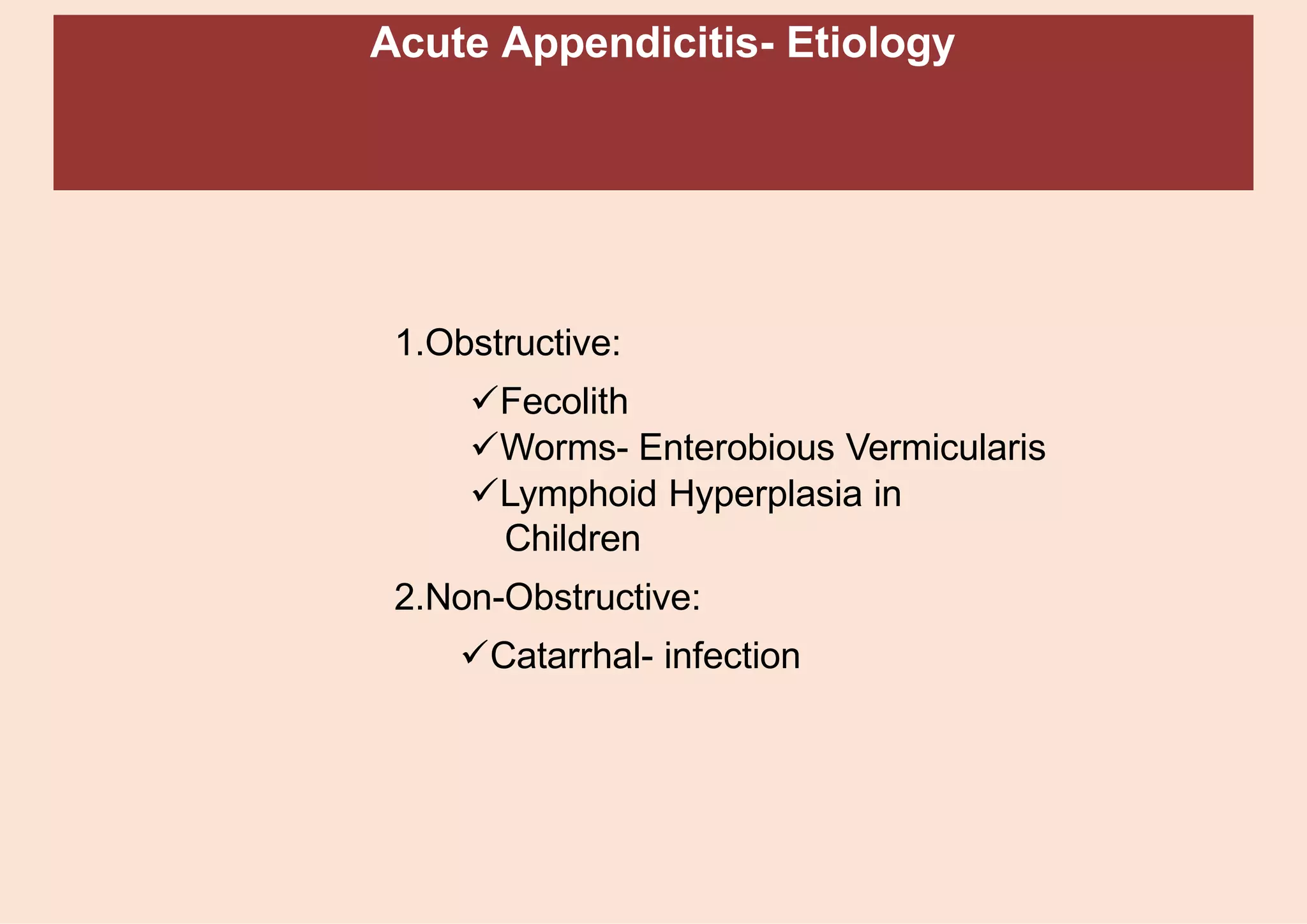 Acute Appendicitis- Etiology

1.Obstructive:

✓Fecolith
✓Worms- Enterobious Vermicularis
✓Lymphoid Hyperplasia in Children

2.Non-Obstructive:

✓Catarrhal- infection